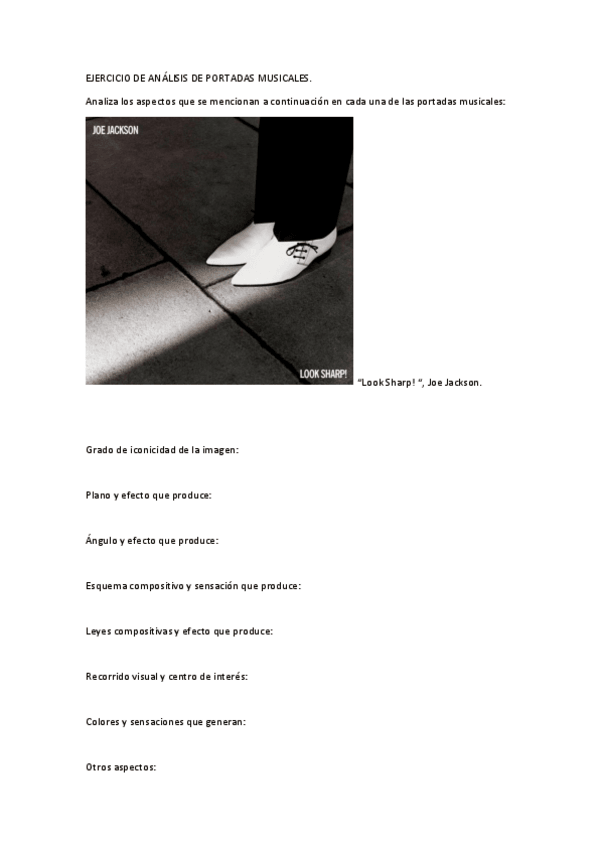 EJERCICIO DE ANÁLISIS DE PORTADAS MUSICALES.

Analiza los aspectos que se mencionan a continuación en cada una de las portadas musicales:

JOE JACKSON

LOOK SHARP!

"Look Sharp! ", Joe Jackson.

Grado de iconicidad de la imagen:

Plano y efecto que produce:

Ángulo y efecto que produce:

Esquema compositivo y sensación que produce:

Leyes compositivas y efecto que produce:

Recorrido visual y centro de interés:

Colores y sensaciones que generan:

Otros aspectos: